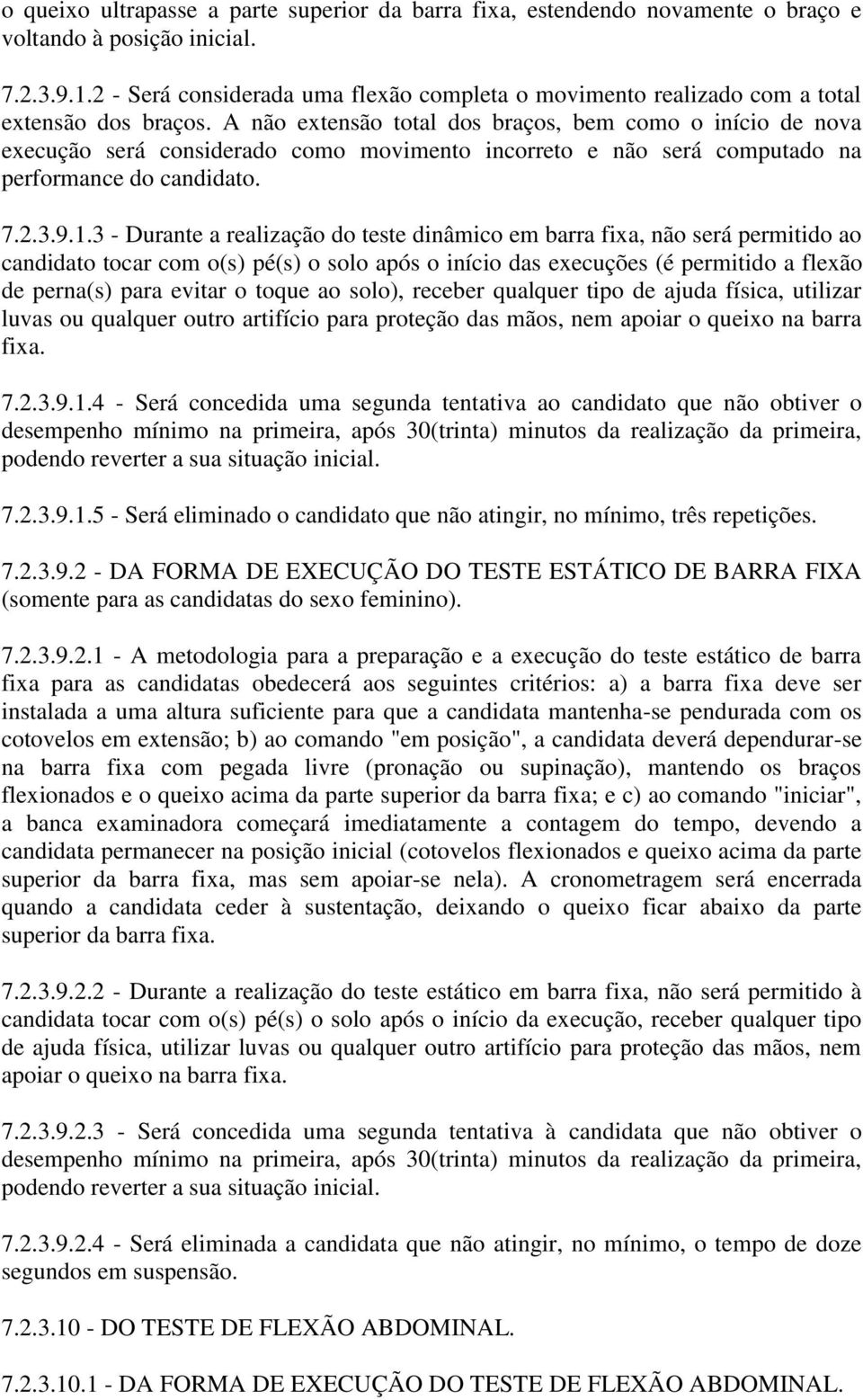 o queixo ultrapasse a parte superior da barra fixa, estendendo novamente o braço e voltando à posição inicial.

7.2.3.9.1.2 - Será considerada uma flexão completa o movimento realizado com a total extensão dos braços. A não extensão total dos braços, bem como o início de nova execução será considerado como movimento incorreto e não será computado na performance do candidato.

7.2.3.9.1.3 - Durante a realização do teste dinâmico em barra fixa, não será permitido ao candidato tocar com o(s) pé(s) o solo após o início das execuções (é permitido a flexão de perna(s) para evitar o toque ao solo), receber qualquer tipo de ajuda física, utilizar luvas ou qualquer outro artifício para proteção das mãos, nem apoiar o queixo na barra fixa.

7.2.3.9.1.4 - Será concedida uma segunda tentativa ao candidato que não obtiver o desempenho mínimo na primeira, após 30(trinta) minutos da realização da primeira, podendo reverter a sua situação inicial.

7.2.3.9.1.5 - Será eliminado o candidato que não atingir, no mínimo, três repetições.

7.2.3.9.2 - DA FORMA DE EXECUÇÃO DO TESTE ESTÁTICO DE BARRA FIXA (somente para as candidatas do sexo feminino).

7.2.3.9.2.1 - A metodologia para a preparação e a execução do teste estático de barra fixa para as candidatas obedecerá aos seguintes critérios: a) a barra fixa deve ser instalada a uma altura suficiente para que a candidata mantenha-se pendurada com os cotovelos em extensão; b) ao comando "em posição", a candidata deverá dependurar-se na barra fixa com pegada livre (pronação ou supinação), mantendo os braços flexionados e o queixo acima da parte superior da barra fixa; e c) ao comando "iniciar", a banca examinadora começará imediatamente a contagem do tempo, devendo a candidata permanecer na posição inicial (cotovelos flexionados e queixo acima da parte superior da barra fixa, mas sem apoiar-se nela). A cronometragem será encerrada quando a candidata ceder à sustentação, deixando o queixo ficar abaixo da parte superior da barra fixa.

7.2.3.9.2.2 - Durante a realização do teste estático em barra fixa, não será permitido à candidata tocar com o(s) pé(s) o solo após o início da execução, receber qualquer tipo de ajuda física, utilizar luvas ou qualquer outro artifício para proteção das mãos, nem apoiar o queixo na barra fixa.

7.2.3.9.2.3 - Será concedida uma segunda tentativa à candidata que não obtiver o desempenho mínimo na primeira, após 30(trinta) minutos da realização da primeira, podendo reverter a sua situação inicial.

7.2.3.9.2.4 - Será eliminada a candidata que não atingir, no mínimo, o tempo de doze segundos em suspensão.

7.2.3.10 - DO TESTE DE FLEXÃO ABDOMINAL.

7.2.3.10.1 - DA FORMA DE EXECUÇÃO DO TESTE DE FLEXÃO ABDOMINAL.